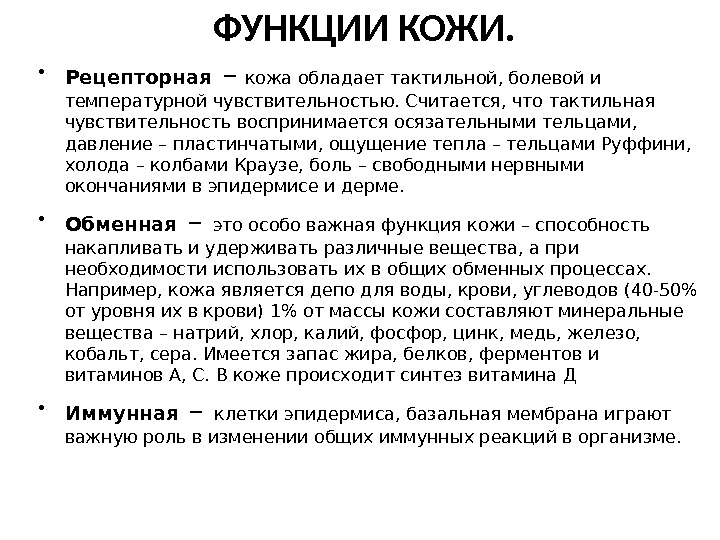 ФУНКЦИИ КОЖИ.

• Рецепторная – кожа обладает тактильной, болевой и температурной чувствительностью. Считается, что тактильная чувствительность воспринимается осязательными тельцами, давление – пластинчатыми, ощущение тепла – тельцами Руффини, холода – колбами Краузе, боль – свободными нервными окончаниями в эпидермисе и дерме.

• Обменная – это особо важная функция кожи – способность накапливать и удерживать различные вещества, а при необходимости использовать их в общих обменных процессах. Например, кожа является депо для воды, крови, углеводов (40-50% от уровня их в крови) 1% от массы кожи составляют минеральные вещества – натрий, хлор, калий, фосфор, цинк, медь, железо, кобальт, сера. Имеется запас жира, белков, ферментов и витаминов А, С. В коже происходит синтез витамина Д

• Иммунная – клетки эпидермиса, базальная мембрана играют важную роль в изменении общих иммунных реакций в организме.